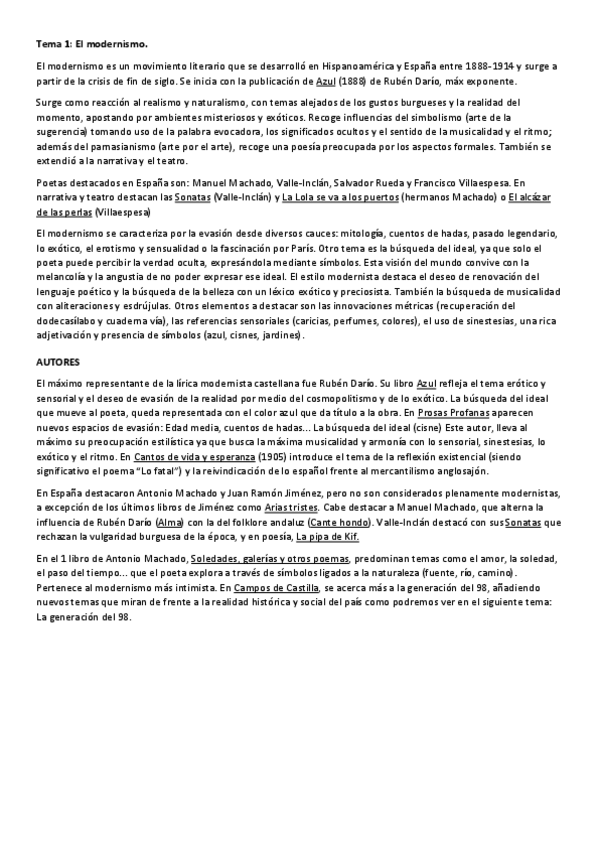 Tema 1: El modernismo.

El modernismo es un movimiento literario que se desarrolló en Hispanoamérica y España entre 1888-1914 y surge a partir de la crisis de fin de siglo. Se inicia con la publicación de Azul (1888) de Rubén Darío, máx exponente.

Surge como reacción al realismo y naturalismo, con temas alejados de los gustos burgueses y la realidad del momento, apostando por ambientes misteriosos y exóticos. Recoge influencias del simbolismo (arte de la sugerencia) tomando uso de la palabra evocadora, los significados ocultos y el sentido de la musicalidad y el ritmo; además del parnasianismo (arte por el arte), recoge una poesía preocupada por los aspectos formales. También se extendió a la narrativa y el teatro.

Poetas destacados en España son: Manuel Machado, Valle-Inclán, Salvador Rueda y Francisco Villaespesa. En narrativa y teatro destacan las Sonatas (Valle-Inclán) y La Lola se va a los puertos (hermanos Machado) o El alcázar de las perlas (Villaespesa)

El modernismo se caracteriza por la evasión desde diversos cauces: mitología, cuentos de hadas, pasado legendario, lo exótico, el erotismo y sensualidad o la fascinación por París. Otro tema es la búsqueda del ideal, ya que solo el poeta puede percibir la verdad oculta, expresándola mediante símbolos. Esta visión del mundo convive con la melancolía y la angustia de no poder expresar ese ideal. El estilo modernista destaca el deseo de renovación del lenguaje poético y la búsqueda de la belleza con un léxico exótico y preciosista. También la búsqueda de musicalidad con aliteraciones y esdrújulas. Otros elementos a destacar son las innovaciones métricas (recuperación del dodecasílabo y cuaderna vía), las referencias sensoriales (caricias, perfumes, colores), el uso de sinestesias, una rica adjetivación y presencia de símbolos (azul, cisnes, jardines).

AUTORES

El máximo representante de la lírica modernista castellana fue Rubén Darío. Su libro Azul refleja el tema erótico y sensorial y el deseo de evasión de la realidad por medio del cosmopolitismo y de lo exótico. La búsqueda del ideal que mueve al poeta, queda representada con el color azul que da título a la obra. En Prosas Profanas aparecen nuevos espacios de evasión: Edad media, cuentos de hadas... La búsqueda del ideal (cisne) Este autor, lleva al máximo su preocupación estilística ya que busca la máxima musicalidad y armonía con lo sensorial, sinestesias, lo exótico y el ritmo. En Cantos de vida y esperanza (1905) introduce el tema de la reflexión existencial (siendo significativo el poema "Lo fatal") y la reivindicación de lo español frente al mercantilismo anglosajón.

En España destacaron Antonio Machado y Juan Ramón Jiménez, pero no son considerados plenamente modernistas, a excepción de los últimos libros de Jiménez como Arias tristes. Cabe destacar a Manuel Machado, que alterna la influencia de Rubén Darío (Alma) con la del folklore andaluz (Cante hondo). Valle-Inclán destacó con sus Sonatas que rechazan la vulgaridad burguesa de la época, y en poesía, La pipa de Kif.

En el 1 libro de Antonio Machado, Soledades, galerías y otros poemas, predominan temas como el amor, la soledad, el paso del tiempo... que el poeta explora a través de símbolos ligados a la naturaleza (fuente, río, camino). Pertenece al modernismo más intimista. En Campos de Castilla, se acerca más a la generación del 98, añadiendo nuevos temas que miran de frente a la realidad histórica y social del país como podremos ver en el siguiente tema: La generación del 98.